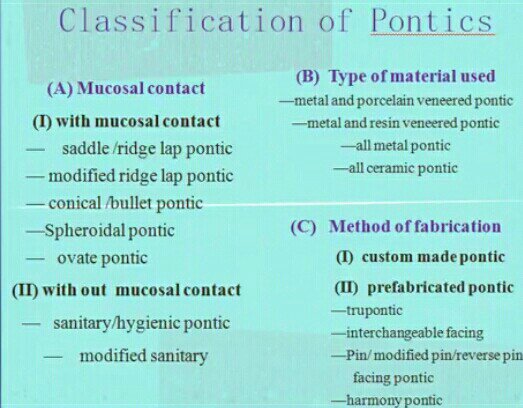 Classification of Pontics

(A) Mucosal contact

(I) with mucosal contact

— saddle /ridge lap pontic

— modified ridge lap pontic

— conical /bullet pontic

—Spheroidal pontic

— ovate pontic

(II) with out mucosal contact

— sanitary/hygienic pontic

— modified sanitary

(B) Type of material used

—metal and porcelain veneered pontic

—metal and resin veneered pontic

—all metal pontic

—all ceramic pontic

(C) Method of fabrication

(I) custom made pontic

(II) prefabricated pontic

—trupontic

—interchangeable facing

—Pin/ modified pin/reverse pin facing pontic

—harmony pontic